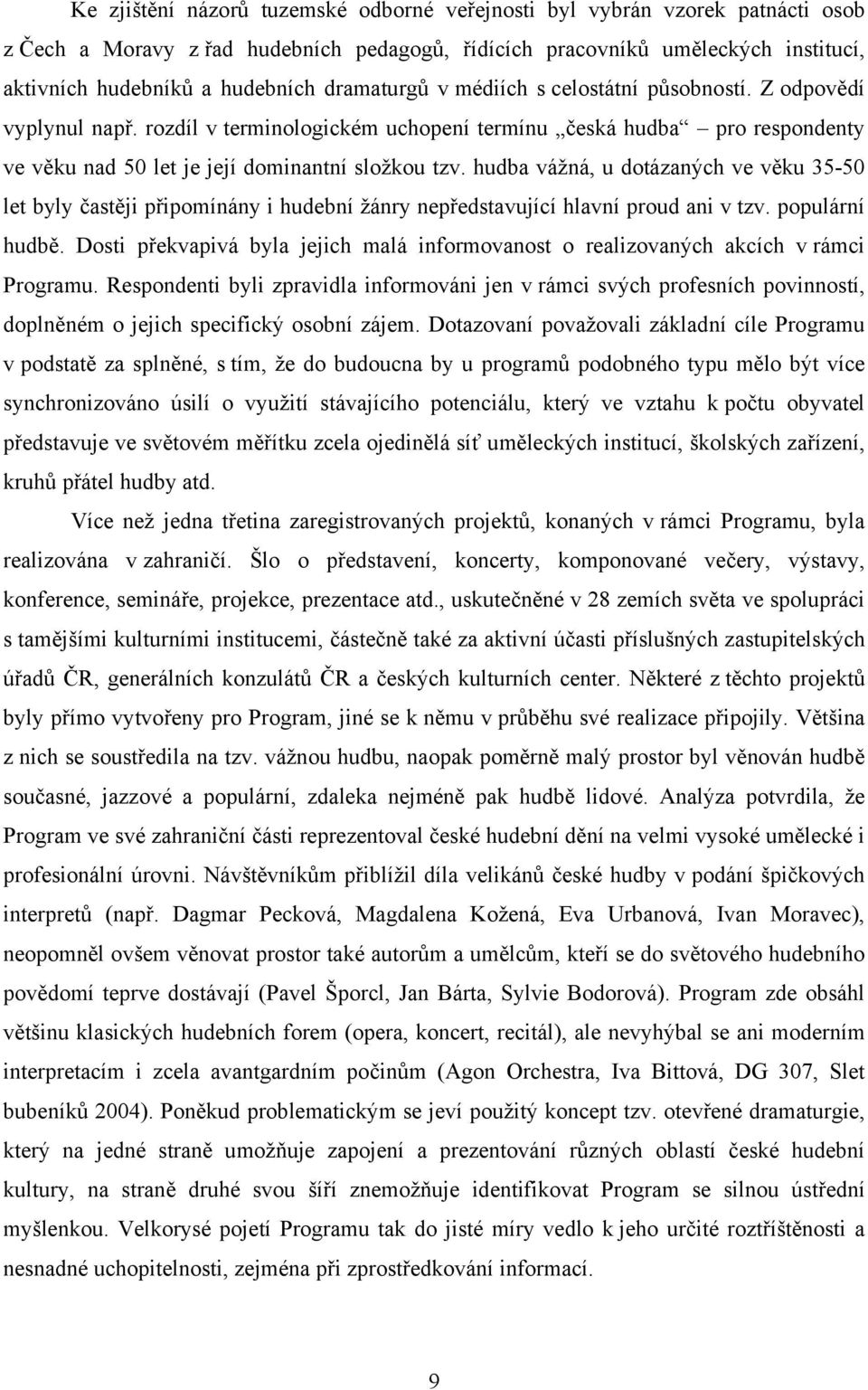 Ke zjištění názorů tuzemské odborné veřejnosti byl vybrán vzorek patnácti osob z Čech a Moravy z řad hudebních pedagogů, řídících pracovníků uměleckých institucí, aktivních hudebníků a hudebních dramaturgů v médiích s celostátní působností. Z odpovědí vyplynul např. rozdíl v terminologickém uchopení termínu „česká hudba“ – pro respondenty ve věku nad 50 let je její dominantní složkou tzv. hudba vážná, u dotázaných ve věku 35-50 let byly častěji připomínány i hudební žánry nepředstavující hlavní proud ani v tzv. populární hudbě. Dosti překvapivá byla jejich malá informovanost o realizovaných akcích v rámci Programu. Respondenti byli zpravidla informováni jen v rámci svých profesních povinností, doplněném o jejich specifický osobní zájem. Dotazovaní považovali základní cíle Programu v podstatě za splněné, s tím, že do budoucna by u programů podobného typu mělo být více synchronizováno úsilí o využití stávajícího potenciálu, který ve vztahu k počtu obyvatel představuje ve světovém měřítku zcela ojedinělá síť uměleckých institucí, školských zařízení, kruhů přátel hudby atd.

Více než jedna třetina zaregistrovaných projektů, konaných v rámci Programu, byla realizována v zahraničí. Šlo o představení, koncerty, komponované večery, výstavy, konference, semináře, projekce, prezentace atd., uskutečněné v 28 zemích světa ve spolupráci s tamějšími kulturními institucemi, částečně také za aktivní účasti příslušných zastupitelských úřadů ČR, generálních konzulátů ČR a českých kulturních center. Některé z těchto projektů byly přímo vytvořeny pro Program, jiné se k němu v průběhu své realizace připojily. Většina z nich se soustředila na tzv. vážnou hudbu, naopak poměrně malý prostor byl věnován hudbě současné, jazzové a populární, zdaleka nejméně pak hudbě lidové. Analýza potvrdila, že Program ve své zahraniční části reprezentoval české hudební dění na velmi vysoké umělecké i profesionální úrovni. Návštěvníkům přiblížil díla velikánů české hudby v podání špičkových interpretů (např. Dagmar Pecková, Magdalena Kožená, Eva Urbanová, Ivan Moravec), neopomněl ovšem věnovat prostor také autorům a umělcům, kteří se do světového hudebního povědomí teprve dostávají (Pavel Šporcl, Jan Bárta, Sylvie Bodorová). Program zde obsáhl většinu klasických hudebních forem (opera, koncert, recitál), ale nevyhýbal se ani moderním interpretacím i zcela avantgardním počinům (Agon Orchestra, Iva Bittová, DG 307, Slet bubeníků 2004). Poněkud problematickým se jeví použitý koncept tzv. otevřené dramaturgie, který na jedné straně umožňuje zapojení a prezentování různých oblastí české hudební kultury, na straně druhé svou šíří znemožňuje identifikovat Program se silnou ústřední myšlenkou. Velkorysé pojetí Programu tak do jisté míry vedlo k jeho určité roztříštěnosti a nesnadné uchopitelnosti, zejména při zprostředkování informací.

9